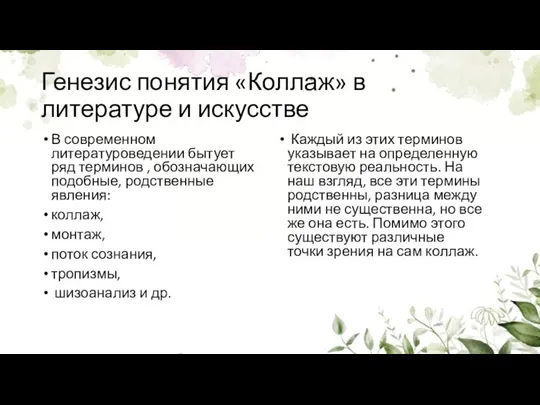 Генезис понятия «Коллаж» в литературе и искусстве

• В современном литературоведении бытует ряд терминов , обозначающих подобные, родственные явления:
• коллаж,
• монтаж,
• поток сознания,
• тропизмы,
• шизоанализ и др.

• Каждый из этих терминов указывает на определенную текстовую реальность. На наш взгляд, все эти термины родственны, разница между ними не существенна, но все же она есть. Помимо этого существуют различные точки зрения на сам коллаж.